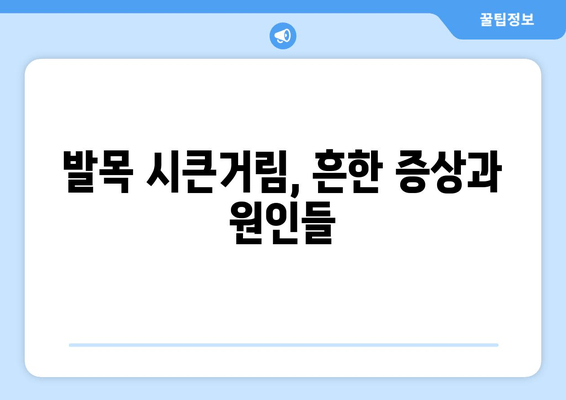 꿀팁정보

발목 시큰거림, 흔한 증상과 원인들